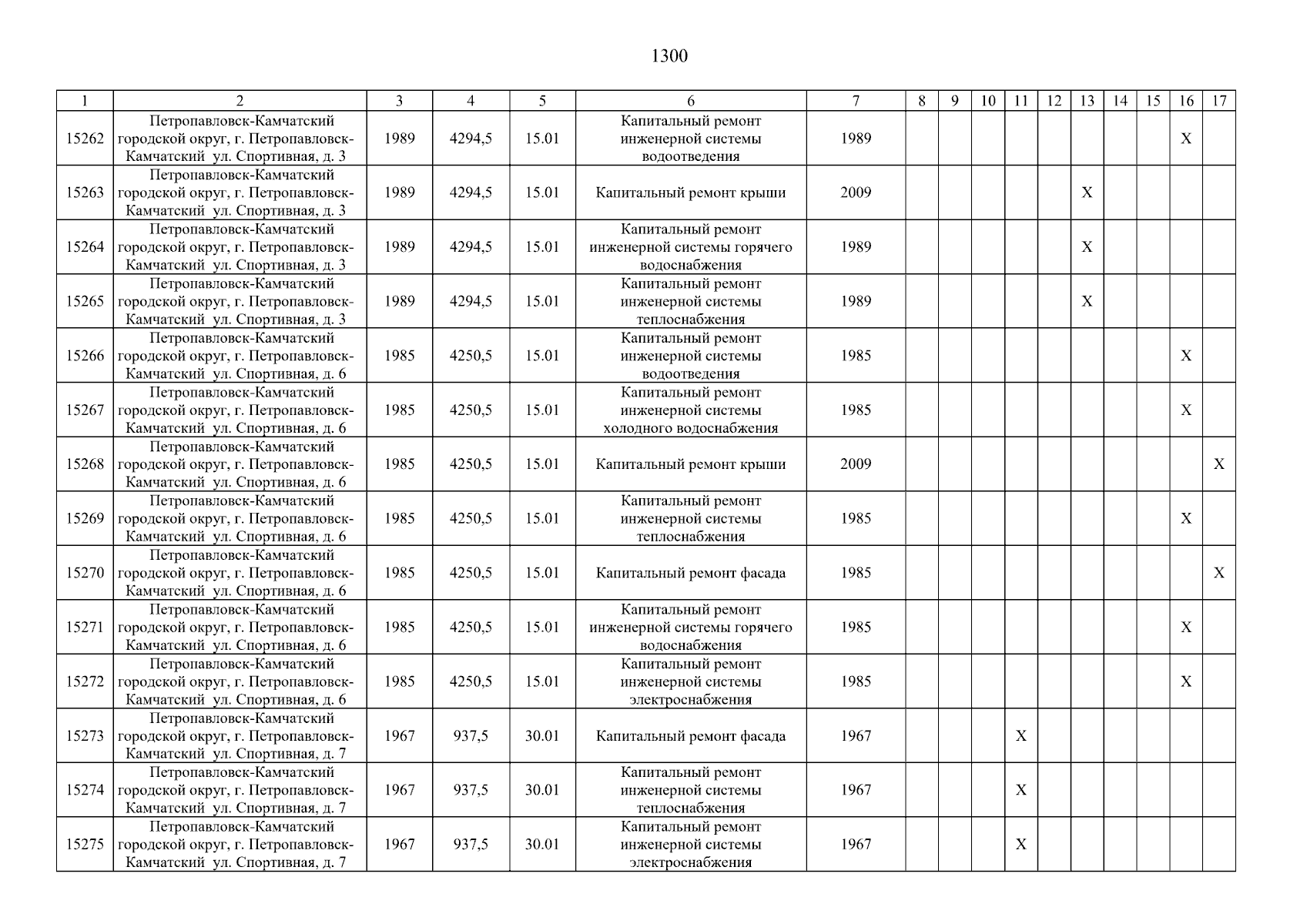 1300

| 1 | 2 | 3 | 4 | 5 | 6 | 7 | 8 | 9 | 10 | 11 | 12 | 13 | 14 | 15 | 16 | 17 |
|---|---|---|---|---|---|---|---|---|---|---|---|---|---|---|---|---|
| 15262 | Петропавловск-Камчатский городской округ, г. Петропавловск-Камчатский ул. Спортивная, д. 3 | 1989 | 4294,5 | 15.01 | Капитальный ремонт инженерной системы водоотведения | 1989 | | | | | | | | | X | |
| 15263 | Петропавловск-Камчатский городской округ, г. Петропавловск-Камчатский ул. Спортивная, д. 3 | 1989 | 4294,5 | 15.01 | Капитальный ремонт крыши | 2009 | | | | | | X | | | | |
| 15264 | Петропавловск-Камчатский городской округ, г. Петропавловск-Камчатский ул. Спортивная, д. 3 | 1989 | 4294,5 | 15.01 | Капитальный ремонт инженерной системы горячего водоснабжения | 1989 | | | | | | X | | | | |
| 15265 | Петропавловск-Камчатский городской округ, г. Петропавловск-Камчатский ул. Спортивная, д. 3 | 1989 | 4294,5 | 15.01 | Капитальный ремонт инженерной системы теплоснабжения | 1989 | | | | | | X | | | | |
| 15266 | Петропавловск-Камчатский городской округ, г. Петропавловск-Камчатский ул. Спортивная, д. 6 | 1985 | 4250,5 | 15.01 | Капитальный ремонт инженерной системы водоотведения | 1985 | | | | | | | | | X | |
| 15267 | Петропавловск-Камчатский городской округ, г. Петропавловск-Камчатский ул. Спортивная, д. 6 | 1985 | 4250,5 | 15.01 | Капитальный ремонт инженерной системы холодного водоснабжения | 1985 | | | | | | | | | X | |
| 15268 | Петропавловск-Камчатский городской округ, г. Петропавловск-Камчатский ул. Спортивная, д. 6 | 1985 | 4250,5 | 15.01 | Капитальный ремонт крыши | 2009 | | | | | | | | | | X |
| 15269 | Петропавловск-Камчатский городской округ, г. Петропавловск-Камчатский ул. Спортивная, д. 6 | 1985 | 4250,5 | 15.01 | Капитальный ремонт инженерной системы теплоснабжения | 1985 | | | | | | | | | X | |
| 15270 | Петропавловск-Камчатский городской округ, г. Петропавловск-Камчатский ул. Спортивная, д. 6 | 1985 | 4250,5 | 15.01 | Капитальный ремонт фасада | 1985 | | | | | | | | | | X |
| 15271 | Петропавловск-Камчатский городской округ, г. Петропавловск-Камчатский ул. Спортивная, д. 6 | 1985 | 4250,5 | 15.01 | Капитальный ремонт инженерной системы горячего водоснабжения | 1985 | | | | | | | | | X | |
| 15272 | Петропавловск-Камчатский городской округ, г. Петропавловск-Камчатский ул. Спортивная, д. 6 | 1985 | 4250,5 | 15.01 | Капитальный ремонт инженерной системы электроснабжения | 1985 | | | | | | | | | X | |
| 15273 | Петропавловск-Камчатский городской округ, г. Петропавловск-Камчатский ул. Спортивная, д. 7 | 1967 | 937,5 | 30.01 | Капитальный ремонт фасада | 1967 | | | | X | | | | | | |
| 15274 | Петропавловск-Камчатский городской округ, г. Петропавловск-Камчатский ул. Спортивная, д. 7 | 1967 | 937,5 | 30.01 | Капитальный ремонт инженерной системы теплоснабжения | 1967 | | | | X | | | | | | |
| 15275 | Петропавловск-Камчатский городской округ, г. Петропавловск-Камчатский ул. Спортивная, д. 7 | 1967 | 937,5 | 30.01 | Капитальный ремонт инженерной системы электроснабжения | 1967 | | | | X | | | | | | |